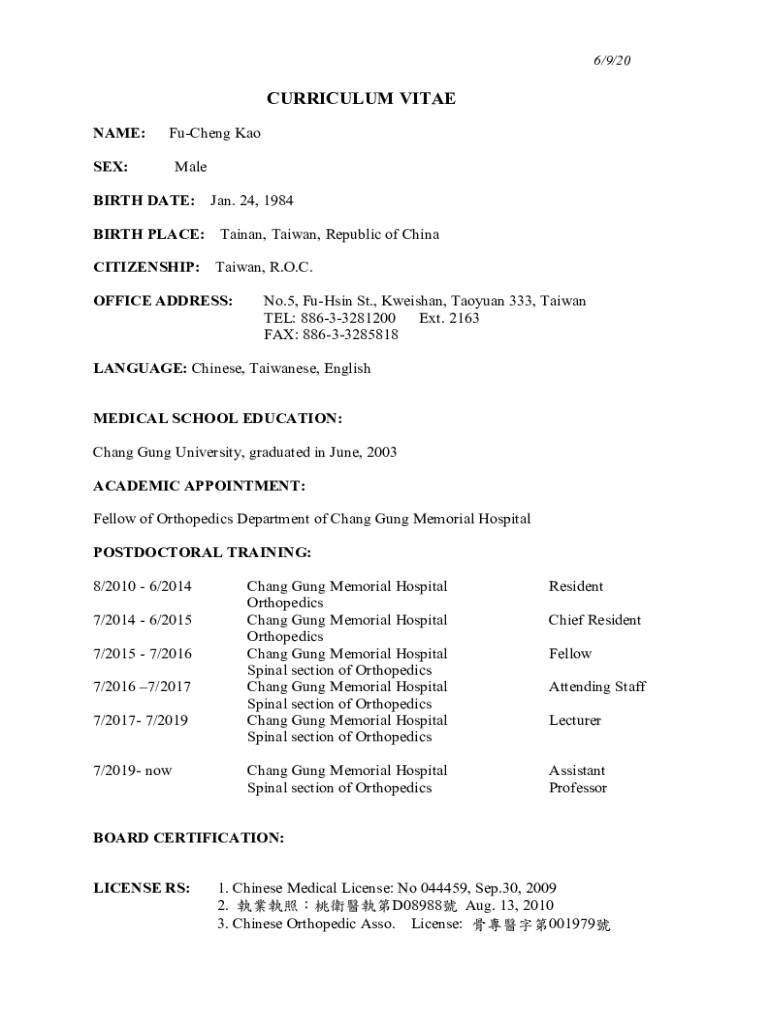 6/9/20

CURRICULUM VITAE

NAME: Fu-Cheng Kao

SEX: Male

BIRTH DATE: Jan. 24, 1984

BIRTH PLACE: Tainan, Taiwan, Republic of China

CITIZENSHIP: Taiwan, R.O.C.

OFFICE ADDRESS: No.5, Fu-Hsin St., Kweishan, Taoyuan 333, Taiwan
TEL: 886-3-3281200 Ext. 2163
FAX: 886-3-3285818

LANGUAGE: Chinese, Taiwanese, English

MEDICAL SCHOOL EDUCATION:

Chang Gung University, graduated in June, 2003

ACADEMIC APPOINTMENT:

Fellow of Orthopedics Department of Chang Gung Memorial Hospital

POSTDOCTORAL TRAINING:

| | | |
|---|---|---|
| 8/2010 - 6/2014 | Chang Gung Memorial Hospital Orthopedics | Resident |
| 7/2014 - 6/2015 | Chang Gung Memorial Hospital Orthopedics | Chief Resident |
| 7/2015 - 7/2016 | Chang Gung Memorial Hospital Spinal section of Orthopedics | Fellow |
| 7/2016 –7/2017 | Chang Gung Memorial Hospital Spinal section of Orthopedics | Attending Staff |
| 7/2017- 7/2019 | Chang Gung Memorial Hospital Spinal section of Orthopedics | Lecturer |
| 7/2019- now | Chang Gung Memorial Hospital Spinal section of Orthopedics | Assistant Professor |

BOARD CERTIFICATION:

LICENSE RS: 1. Chinese Medical License: No 044459, Sep.30, 2009
2. 執業執照：桃衛醫執第D08988號 Aug. 13, 2010
3. Chinese Orthopedic Asso. License: 骨專醫字第001979號